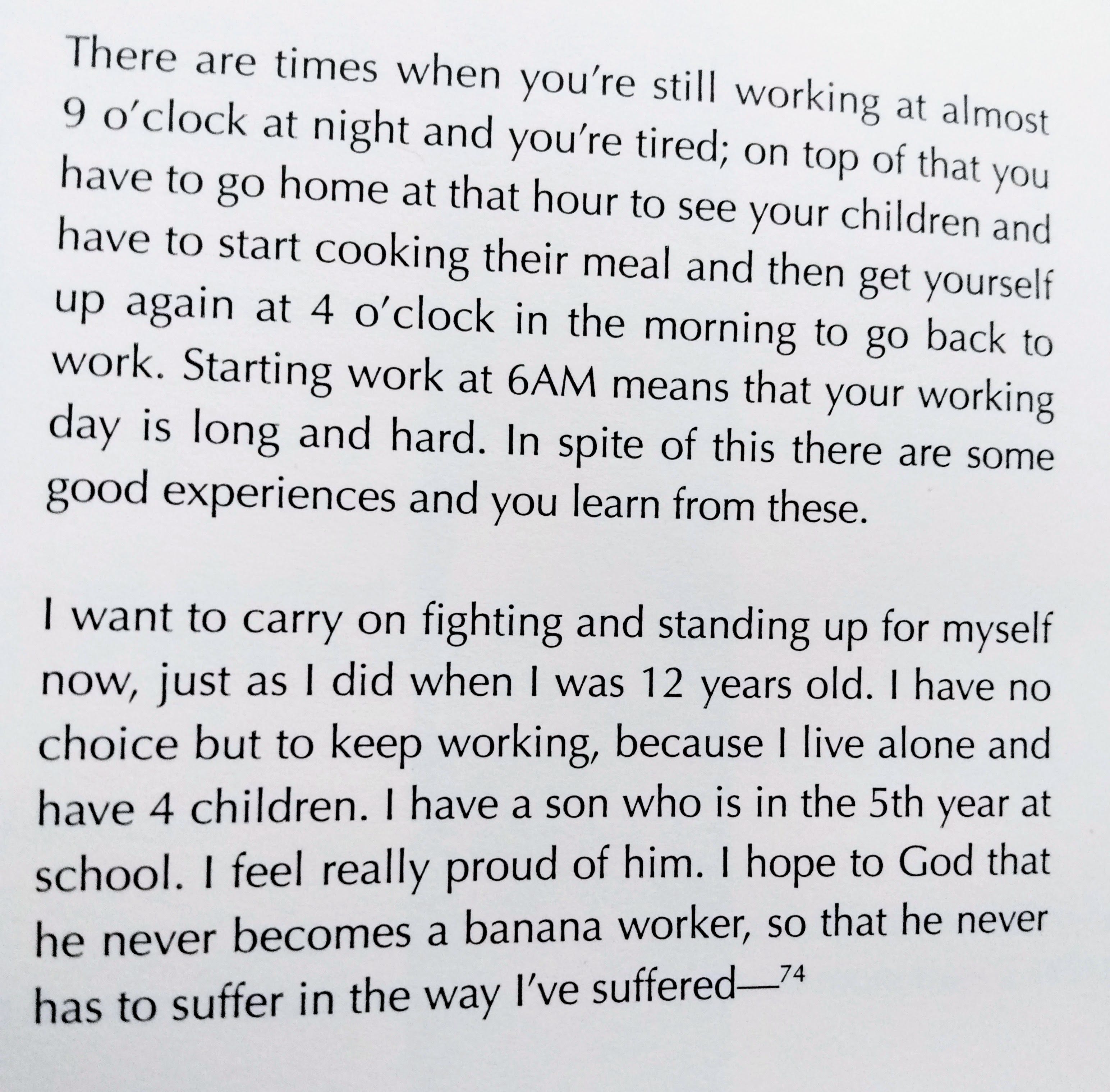 There are times when you're still working at almost 9 o'clock at night and you're tired; on top of that you have to go home at that hour to see your children and have to start cooking their meal and then get yourself up again at 4 o'clock in the morning to go back to work. Starting work at 6AM means that your working day is long and hard. In spite of this there are some good experiences and you learn from these.

I want to carry on fighting and standing up for myself now, just as I did when I was 12 years old. I have no choice but to keep working, because I live alone and have 4 children. I have a son who is in the 5th year at school. I feel really proud of him. I hope to God that he never becomes a banana worker, so that he never has to suffer in the way I've suffered—$^{74}$